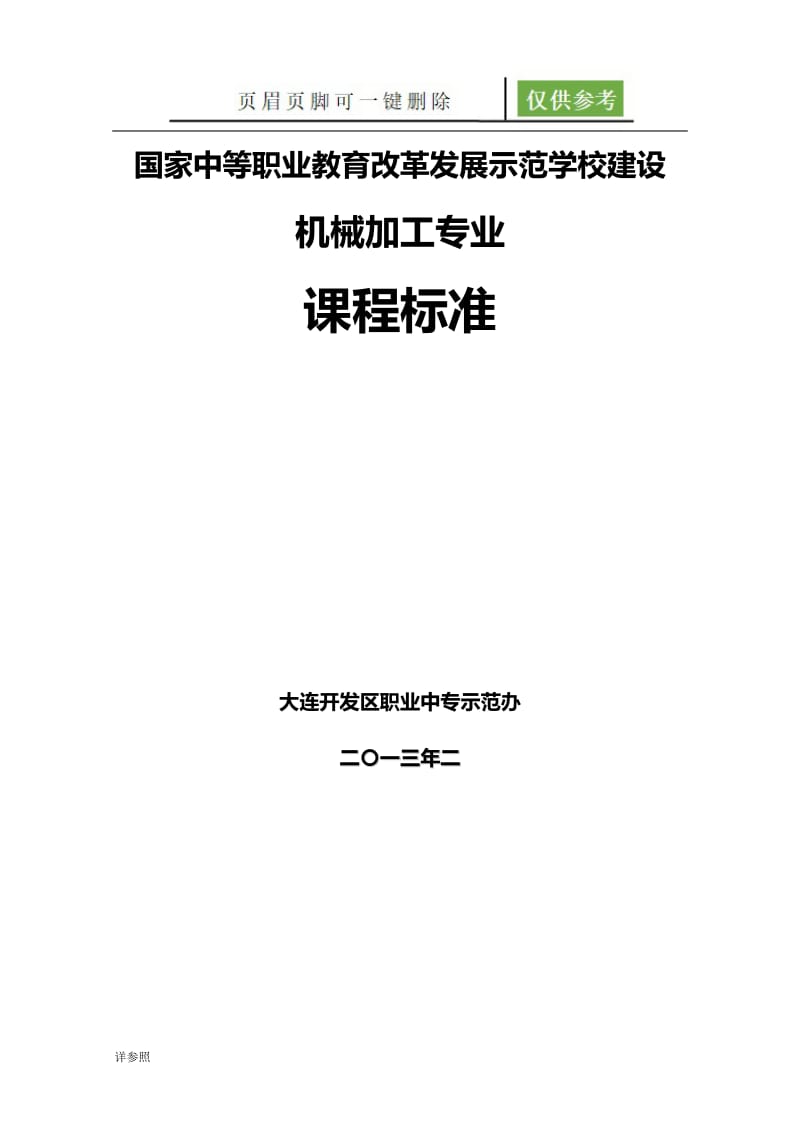 页眉页脚可一键删除 仅供参考

国家中等职业教育改革发展示范学校建设

机械加工专业

课程标准

大连开发区职业中专示范办

二〇一三年二

详参照